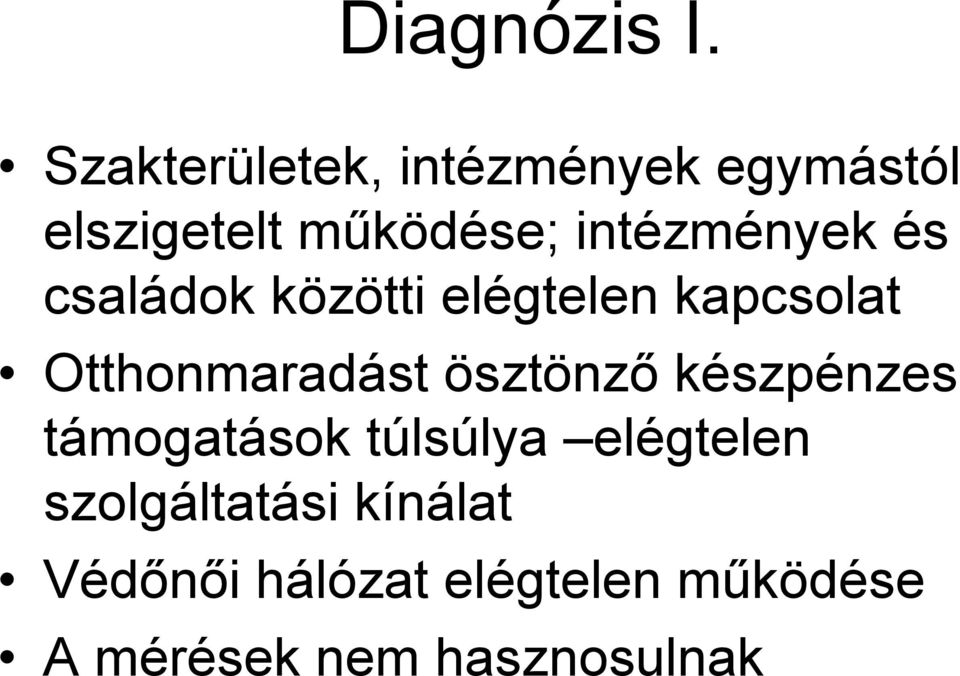 Diagnózis I.

• Szakterületek, intézmények egymástól elszigetelt működése; intézmények és családok közötti elégtelen kapcsolat

• Otthonmaradást ösztönző készpénzes támogatások túlsúlya –elégtelen szolgáltatási kínálat

• Védőnői hálózat elégtelen működése

• A mérések nem hasznosulnak